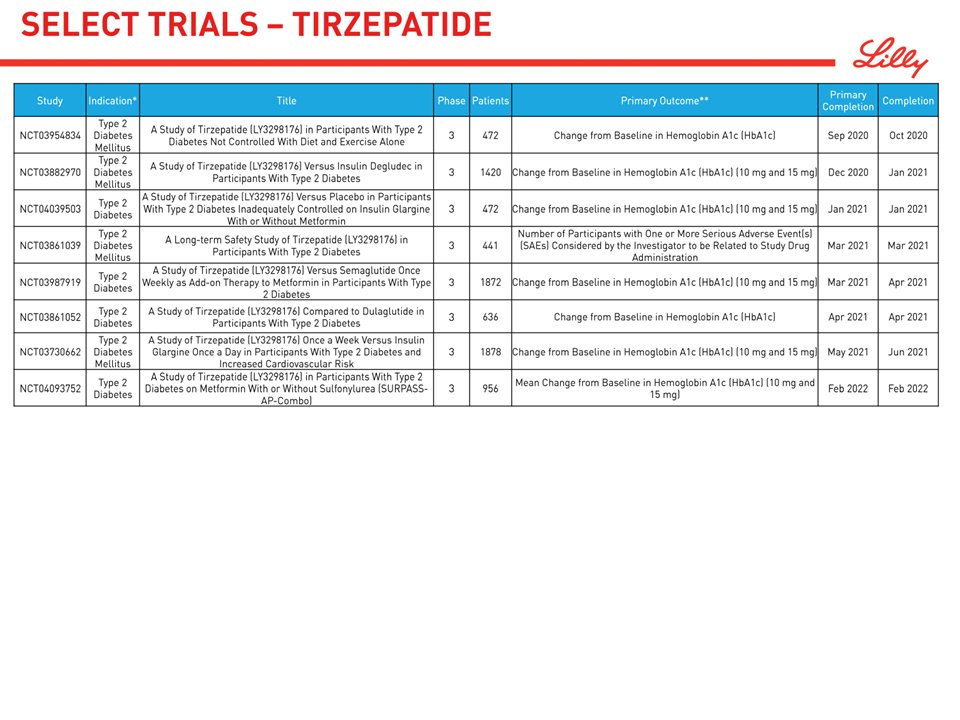 SELECT TRIALS – TIRZEPATIDE

Lilly

| Study | Indication* | Title | Phase | Patients | Primary Outcome** | Primary Completion | Completion |
|---|---|---|---|---|---|---|---|
| NCT03954834 | Type 2 Diabetes Mellitus | A Study of Tirzepatide (LY3298176) in Participants With Type 2 Diabetes Not Controlled With Diet and Exercise Alone | 3 | 472 | Change from Baseline in Hemoglobin A1c (HbA1c) | Sep 2020 | Oct 2020 |
| NCT03882970 | Type 2 Diabetes Mellitus | A Study of Tirzepatide (LY3298176) Versus Insulin Degludec in Participants With Type 2 Diabetes | 3 | 1420 | Change from Baseline in Hemoglobin A1c (HbA1c) (10 mg and 15 mg) | Dec 2020 | Jan 2021 |
| NCT04039503 | Type 2 Diabetes | A Study of Tirzepatide (LY3298176) Versus Placebo in Participants With Type 2 Diabetes Inadequately Controlled on Insulin Glargine With or Without Metformin | 3 | 472 | Change from Baseline in Hemoglobin A1c (HbA1c) (10 mg and 15 mg) | Jan 2021 | Jan 2021 |
| NCT03861039 | Type 2 Diabetes Mellitus | A Long-term Safety Study of Tirzepatide (LY3298176) in Participants With Type 2 Diabetes | 3 | 441 | Number of Participants with One or More Serious Adverse Event(s) (SAEs) Considered by the Investigator to be Related to Study Drug Administration | Mar 2021 | Mar 2021 |
| NCT03987919 | Type 2 Diabetes | A Study of Tirzepatide (LY3298176) Versus Semaglutide Once Weekly as Add-on Therapy to Metformin in Participants With Type 2 Diabetes | 3 | 1872 | Change from Baseline in Hemoglobin A1c (HbA1c) (10 mg and 15 mg) | Mar 2021 | Apr 2021 |
| NCT03861052 | Type 2 Diabetes | A Study of Tirzepatide (LY3298176) Compared to Dulaglutide in Participants With Type 2 Diabetes | 3 | 636 | Change from Baseline in Hemoglobin A1c (HbA1c) | Apr 2021 | Apr 2021 |
| NCT03730662 | Type 2 Diabetes Mellitus | A Study of Tirzepatide (LY3298176) Once a Week Versus Insulin Glargine Once a Day in Participants With Type 2 Diabetes and Increased Cardiovascular Risk | 3 | 1878 | Change from Baseline in Hemoglobin A1c (HbA1c) (10 mg and 15 mg) | May 2021 | Jun 2021 |
| NCT04093752 | Type 2 Diabetes | A Study of Tirzepatide (LY3298176) in Participants With Type 2 Diabetes on Metformin With or Without Sulfonylurea (SURPASS-AP-Combo) | 3 | 956 | Mean Change from Baseline in Hemoglobin A1c (HbA1c) (10 mg and 15 mg) | Feb 2022 | Feb 2022 |